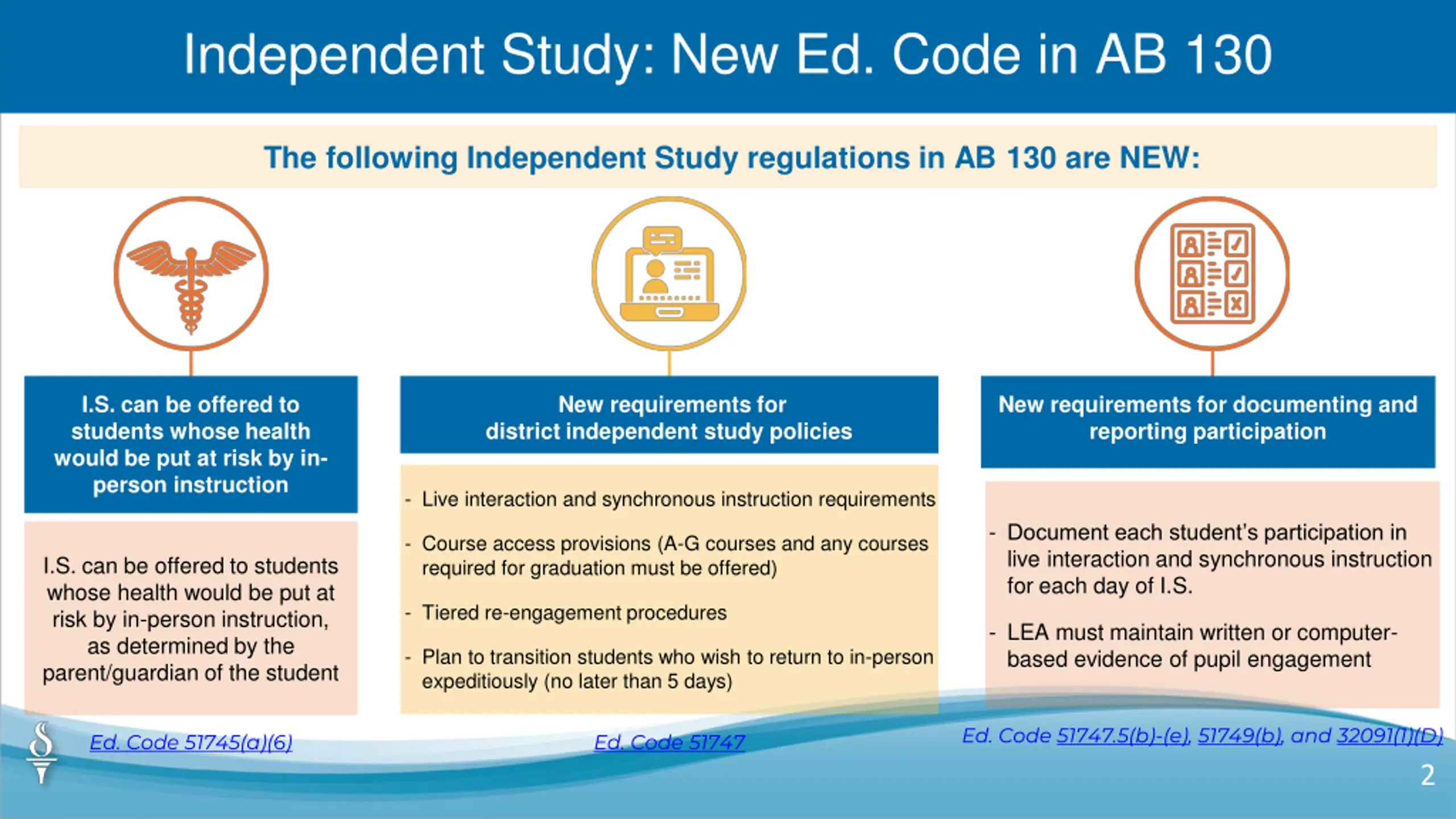 Independent Study: New Ed. Code in AB 130

The following Independent Study regulations in AB 130 are NEW:

I.S. can be offered to students whose health would be put at risk by in-person instruction

I.S. can be offered to students whose health would be put at risk by in-person instruction, as determined by the parent/guardian of the student

Ed. Code 51745(a)(6)

New requirements for district independent study policies

- Live interaction and synchronous instruction requirements
- Course access provisions (A-G courses and any courses required for graduation must be offered)
- Tiered re-engagement procedures
- Plan to transition students who wish to return to in-person expeditiously (no later than 5 days)

Ed. Code 51747

New requirements for documenting and reporting participation

- Document each student's participation in live interaction and synchronous instruction for each day of I.S.
- LEA must maintain written or computer-based evidence of pupil engagement

Ed. Code 51747.5(b)-(e), 51749(b), and 32091(1)(D)

2